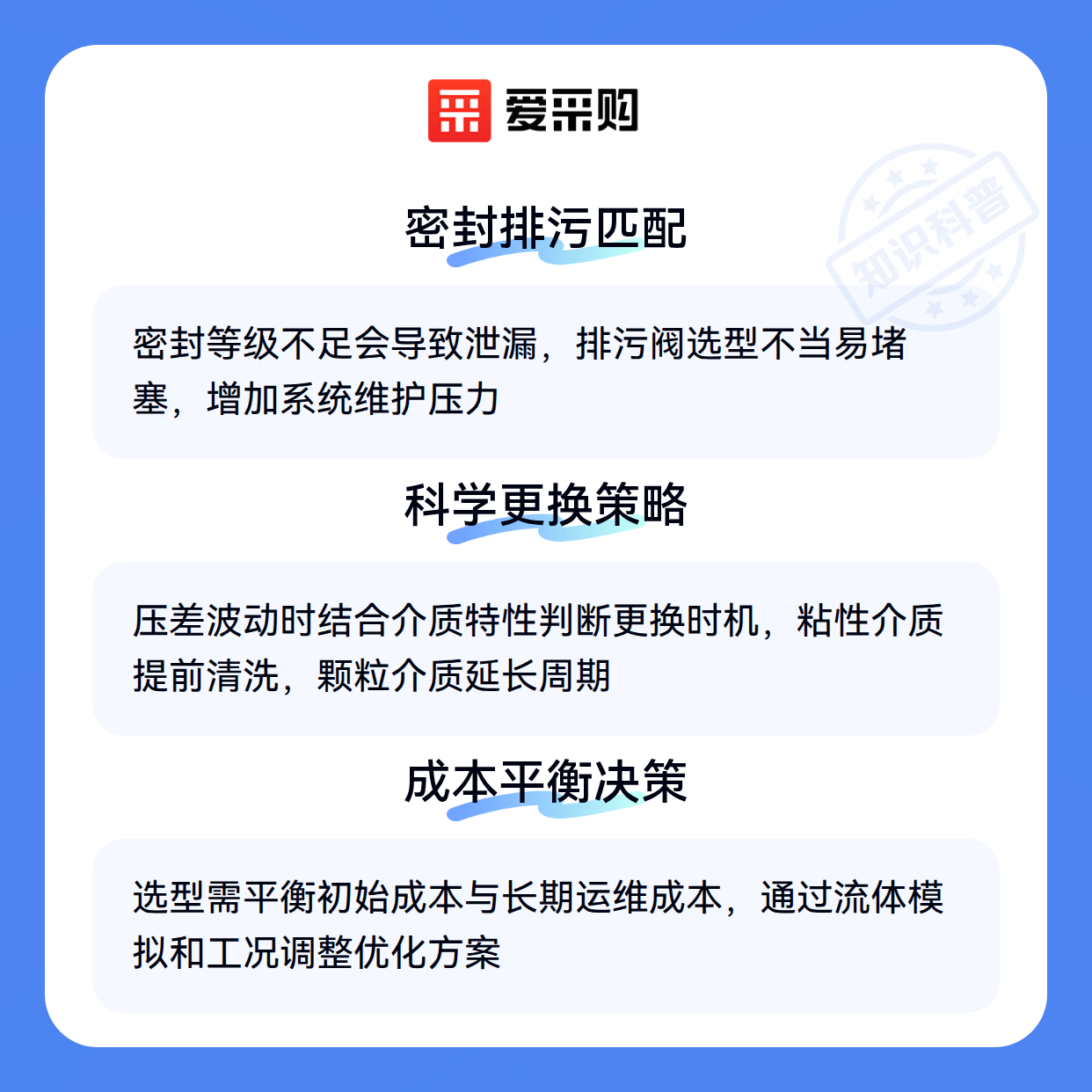 爱采购

密封排污匹配

密封等级不足会导致泄漏，排污阀选型不当易堵塞，增加系统维护压力

科学更换策略

压差波动时结合介质特性判断更换时机，粘性介质提前清洗，颗粒介质延长周期

成本平衡决策

选型需平衡初始成本与长期运维成本，通过流体模拟和工况调整优化方案

知识科普